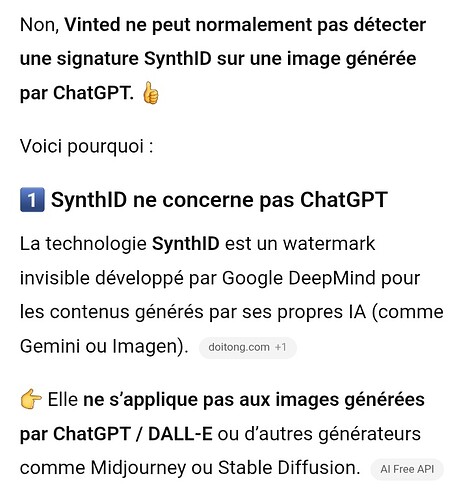 Non, Vinted ne peut normalement pas détecter une signature SynthID sur une image générée par ChatGPT. 👍

Voici pourquoi :

1️⃣ SynthID ne concerne pas ChatGPT

La technologie SynthID est un watermark invisible développé par Google DeepMind pour les contenus générés par ses propres IA (comme Gemini ou Imagen). doitong.com +1

👉 Elle ne s'applique pas aux images générées par ChatGPT / DALL-E ou d'autres générateurs comme Midjourney ou Stable Diffusion. AI Free API